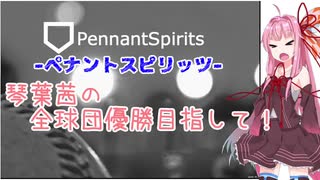 PennantSpirits
-ペナントスピリッツ-

琴葉茜の
全球団優勝目指して！